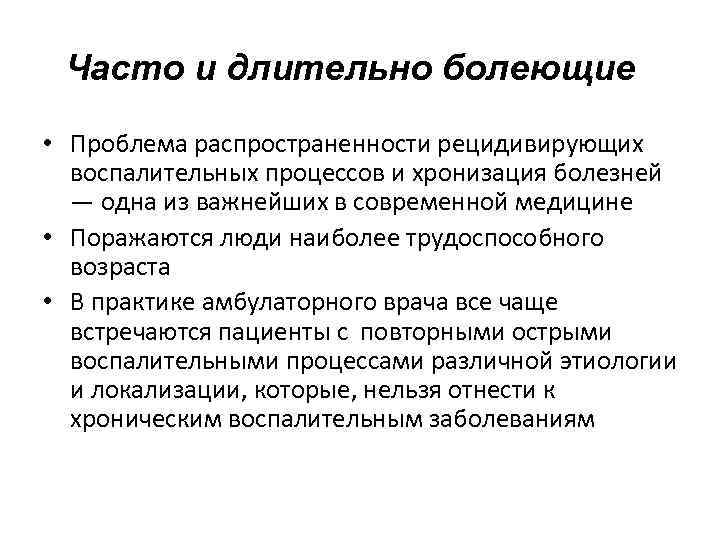 Часто и длительно болеющие

• Проблема распространенности рецидивирующих воспалительных процессов и хронизация болезней — одна из важнейших в современной медицине

• Поражаются люди наиболее трудоспособного возраста

• В практике амбулаторного врача все чаще встречаются пациенты с повторными острыми воспалительными процессами различной этиологии и локализации, которые, нельзя отнести к хроническим воспалительным заболеваниям